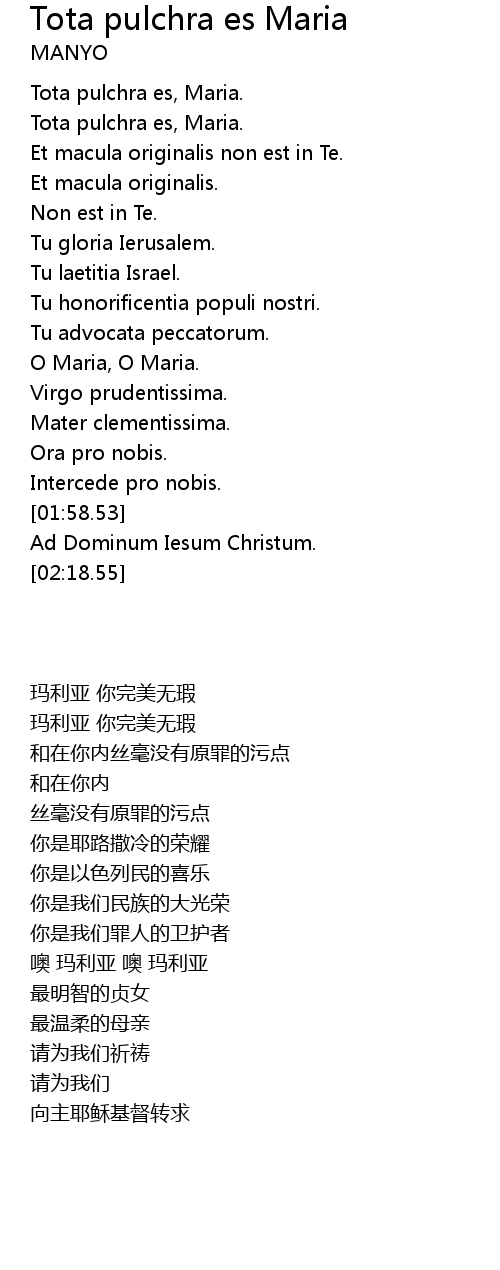 Tota pulchra es Maria
MANYO

Tota pulchra es, Maria.
Tota pulchra es, Maria.
Et macula originalis non est in Te.
Et macula originalis.
Non est in Te.
Tu gloria Ierusalem.
Tu laetitia Israel.
Tu honorificentia populi nostri.
Tu advocata peccatorum.
O Maria, O Maria.
Virgo prudentissima.
Mater clementissima.
Ora pro nobis.
Intercede pro nobis.
[01:58.53]
Ad Dominum Iesum Christum.
[02:18.55]

玛利亚 你完美无瑕
玛利亚 你完美无瑕
和在你内丝毫没有原罪的污点
和在你内
丝毫没有原罪的污点
你是耶路撒冷的荣耀
你是以色列民的喜乐
你是我们民族的大光荣
你是我们罪人的卫护者
噢 玛利亚 噢 玛利亚
最明智的贞女
最温柔的母亲
请为我们祈祷
请为我们
向主耶稣基督转求